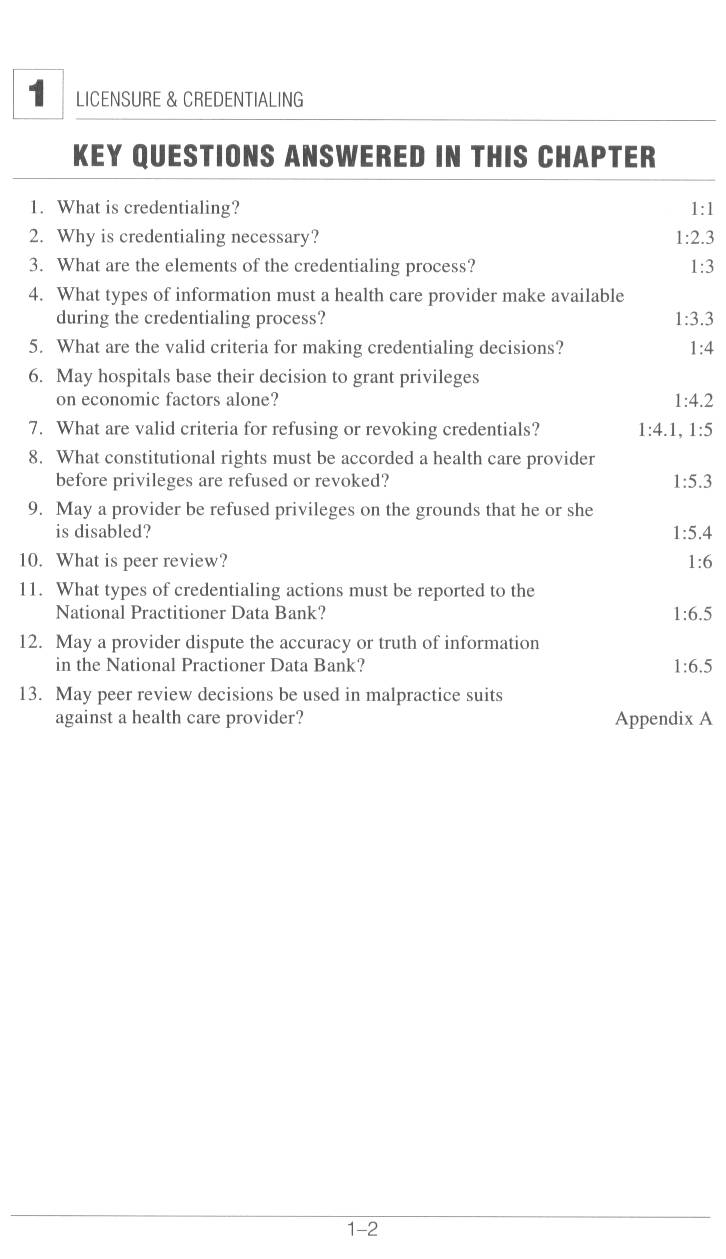 1 LICENSURE & CREDENTIALING

KEY QUESTIONS ANSWERED IN THIS CHAPTER

1. What is credentialing? 1:1
2. Why is credentialing necessary? 1:2.3
3. What are the elements of the credentialing process? 1:3
4. What types of information must a health care provider make available during the credentialing process? 1:3.3
5. What are the valid criteria for making credentialing decisions? 1:4
6. May hospitals base their decision to grant privileges on economic factors alone? 1:4.2
7. What are valid criteria for refusing or revoking credentials? 1:4.1, 1:5
8. What constitutional rights must be accorded a health care provider before privileges are refused or revoked? 1:5.3
9. May a provider be refused privileges on the grounds that he or she is disabled? 1:5.4
10. What is peer review? 1:6
11. What types of credentialing actions must be reported to the National Practitioner Data Bank? 1:6.5
12. May a provider dispute the accuracy or truth of information in the National Practioner Data Bank? 1:6.5
13. May peer review decisions be used in malpractice suits against a health care provider? Appendix A

1–2